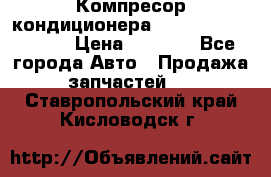 Компресор кондиционера

Цена Все города Авто Продажа запчастей

Ставропольский край Кисловодск г

http://Объявлений.сайт